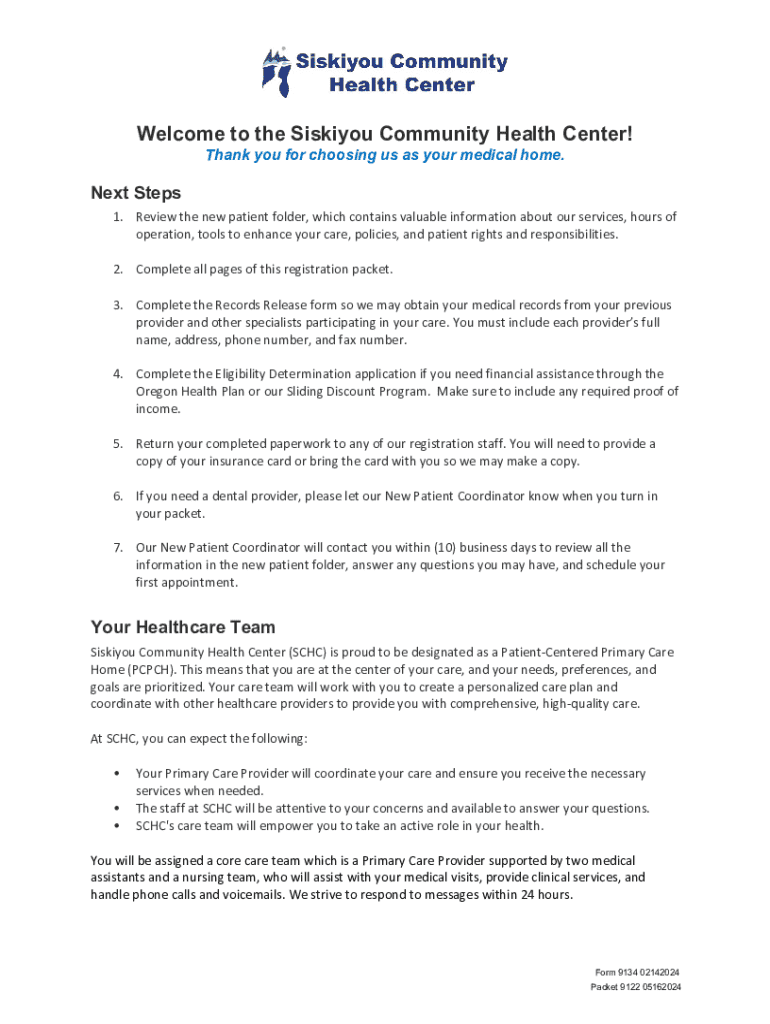 Siskiyou Community Health Center

Welcome to the Siskiyou Community Health Center!

Thank you for choosing us as your medical home.

Next Steps

1. Review the new patient folder, which contains valuable information about our services, hours of operation, tools to enhance your care, policies, and patient rights and responsibilities.

2. Complete all pages of this registration packet.

3. Complete the Records Release form so we may obtain your medical records from your previous provider and other specialists participating in your care. You must include each provider's full name, address, phone number, and fax number.

4. Complete the Eligibility Determination application if you need financial assistance through the Oregon Health Plan or our Sliding Discount Program. Make sure to include any required proof of income.

5. Return your completed paperwork to any of our registration staff. You will need to provide a copy of your insurance card or bring the card with you so we may make a copy.

6. If you need a dental provider, please let our New Patient Coordinator know when you turn in your packet.

7. Our New Patient Coordinator will contact you within (10) business days to review all the information in the new patient folder, answer any questions you may have, and schedule your first appointment.

Your Healthcare Team

Siskiyou Community Health Center (SCHC) is proud to be designated as a Patient-Centered Primary Care Home (PCPCH). This means that you are at the center of your care, and your needs, preferences, and goals are prioritized. Your care team will work with you to create a personalized care plan and coordinate with other healthcare providers to provide you with comprehensive, high-quality care.

At SCHC, you can expect the following:

• Your Primary Care Provider will coordinate your care and ensure you receive the necessary services when needed.
• The staff at SCHC will be attentive to your concerns and available to answer your questions.
• SCHC's care team will empower you to take an active role in your health.

You will be assigned a core care team which is a Primary Care Provider supported by two medical assistants and a nursing team, who will assist with your medical visits, provide clinical services, and handle phone calls and voicemails. We strive to respond to messages within 24 hours.

Form 9134 02142024
Packet 9122 05162024